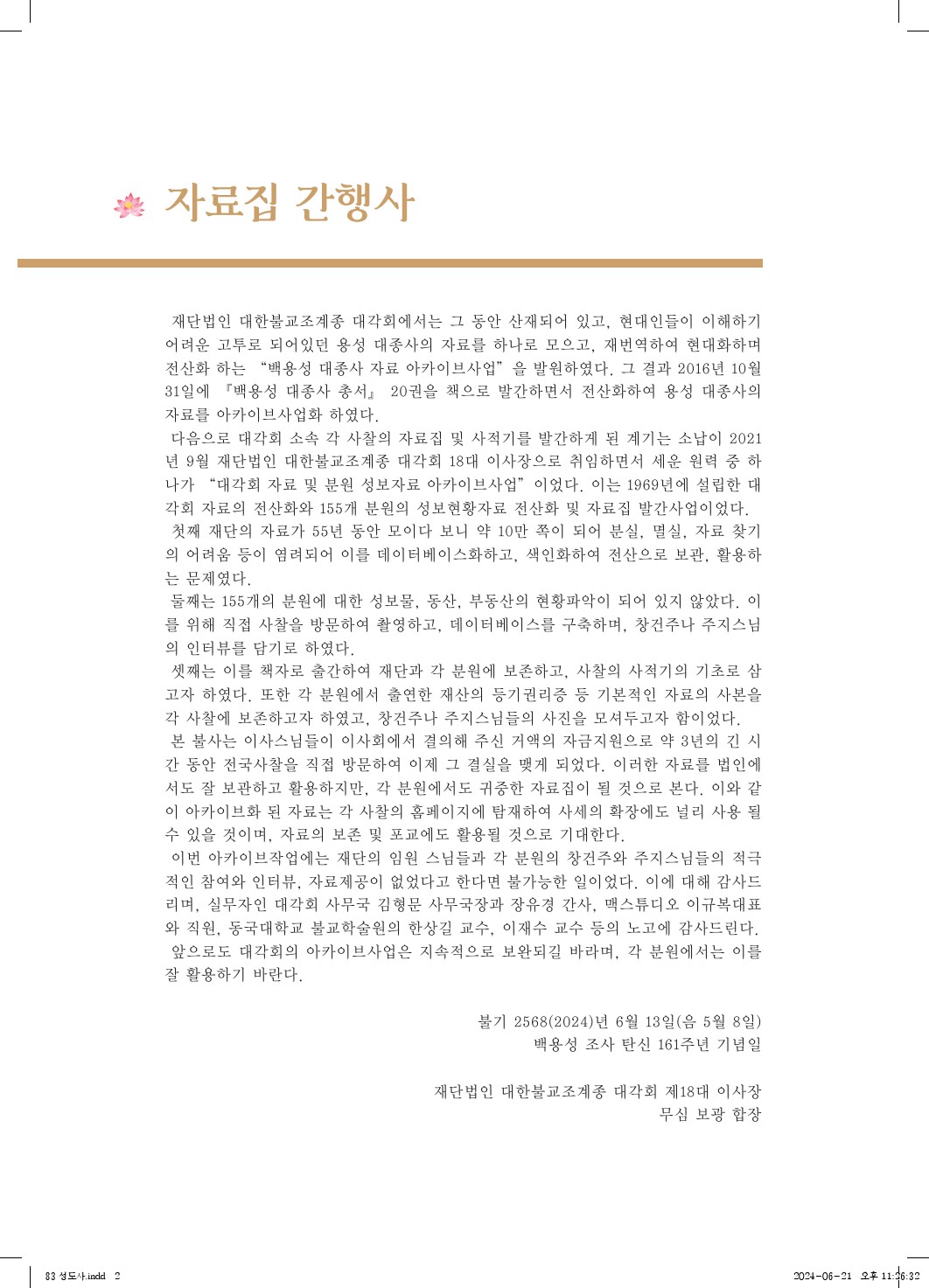 자료집 간행사

재단법인 대한불교조계종 대각회에서는 그 동안 산재되어 있고, 현대인들이 이해하기 어려운 고투로 되어있던 용성 대종사의 자료를 하나로 모으고, 재번역하여 현대화하며 전산화 하는 "백용성 대종사 자료 아카이브사업"을 발원하였다. 그 결과 2016년 10월 31일에 『백용성 대종사 총서』 20권을 책으로 발간하면서 전산화하여 용성 대종사의 자료를 아카이브사업화 하였다.

다음으로 대각회 소속 각 사찰의 자료집 및 사적기를 발간하게 된 계기는 소납이 2021년 9월 재단법인 대한불교조계종 대각회 18대 이사장으로 취임하면서 세운 원력 중 하나가 "대각회 자료 및 분원 성보자료 아카이브사업"이었다. 이는 1969년에 설립한 대각회 자료의 전산화와 155개 분원의 성보현황자료 전산화 및 자료집 발간사업이었다.

첫째 재단의 자료가 55년 동안 모이다 보니 약 10만 쪽이 되어 분실, 멸실, 자료 찾기의 어려움 등이 염려되어 이를 데이터베이스화하고, 색인화하여 전산으로 보관, 활용하는 문제였다.

둘째는 155개의 분원에 대한 성보물, 동산, 부동산의 현황파악이 되어 있지 않았다. 이를 위해 직접 사찰을 방문하여 촬영하고, 데이터베이스를 구축하며, 창건주나 주지스님의 인터뷰를 담기로 하였다.

셋째는 이를 책자로 출간하여 재단과 각 분원에 보존하고, 사찰의 사적기의 기초로 삼고자 하였다. 또한 각 분원에서 출연한 재산의 등기권리증 등 기본적인 자료의 사본을 각 사찰에 보존하고자 하였고, 창건주나 주지스님들의 사진을 모셔두고자 함이었다.

본 불사는 이사스님들이 이사회에서 결의해 주신 거액의 자금지원으로 약 3년의 긴 시간 동안 전국사찰을 직접 방문하여 이제 그 결실을 맺게 되었다. 이러한 자료를 법인에서도 잘 보관하고 활용하지만, 각 분원에서도 귀중한 자료집이 될 것으로 본다. 이와 같이 아카이브화 된 자료는 각 사찰의 홈페이지에 탑재하여 사세의 확장에도 널리 사용 될 수 있을 것이며, 자료의 보존 및 포교에도 활용될 것으로 기대한다.

이번 아카이브작업에는 재단의 임원 스님들과 각 분원의 창건주와 주지스님들의 적극적인 참여와 인터뷰, 자료제공이 없었다고 한다면 불가능한 일이었다. 이에 대해 감사드리며, 실무자인 대각회 사무국 김형문 사무국장과 장유경 간사, 맥스튜디오 이규복대표와 직원, 동국대학교 불교학술원의 한상길 교수, 이재수 교수 등의 노고에 감사드린다.

앞으로도 대각회의 아카이브사업은 지속적으로 보완되길 바라며, 각 분원에서는 이를 잘 활용하기 바란다.

불기 2568(2024)년 6월 13일(음 5월 8일)
백용성 조사 탄신 161주년 기념일

재단법인 대한불교조계종 대각회 제18대 이사장
무심 보광 합장

83 성도사.indd 2
2024-06-21 오후 11:26:32